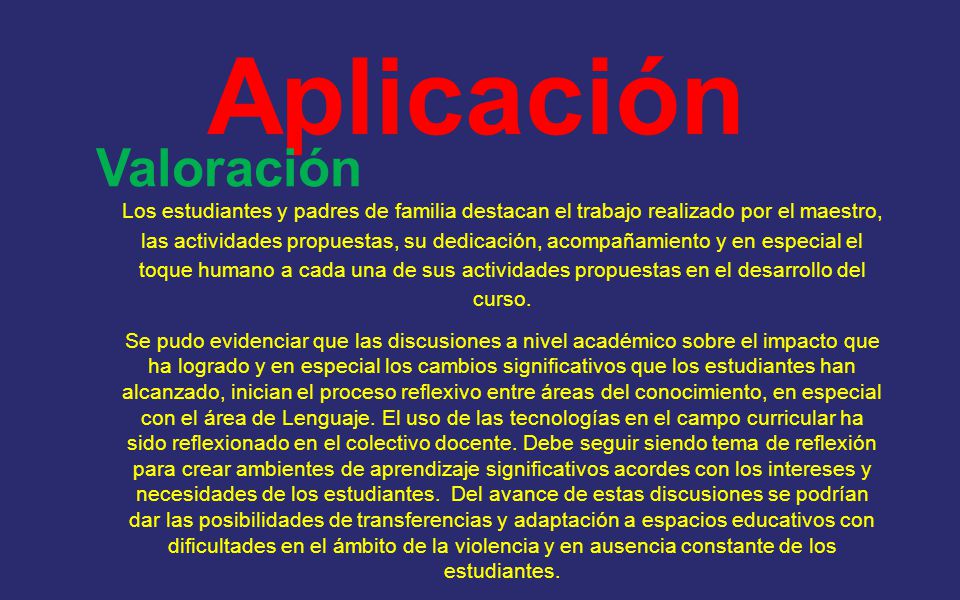 Aplicación

Valoración

Los estudiantes y padres de familia destacan el trabajo realizado por el maestro, las actividades propuestas, su dedicación, acompañamiento y en especial el toque humano a cada una de sus actividades propuestas en el desarrollo del curso.

Se pudo evidenciar que las discusiones a nivel académico sobre el impacto que ha logrado y en especial los cambios significativos que los estudiantes han alcanzado, inician el proceso reflexivo entre áreas del conocimiento, en especial con el área de Lenguaje. El uso de las tecnologías en el campo curricular ha sido reflexionado en el colectivo docente. Debe seguir siendo tema de reflexión para crear ambientes de aprendizaje significativos acordes con los intereses y necesidades de los estudiantes. Del avance de estas discusiones se podrían dar las posibilidades de transferencias y adaptación a espacios educativos con dificultades en el ámbito de la violencia y en ausencia constante de los estudiantes.